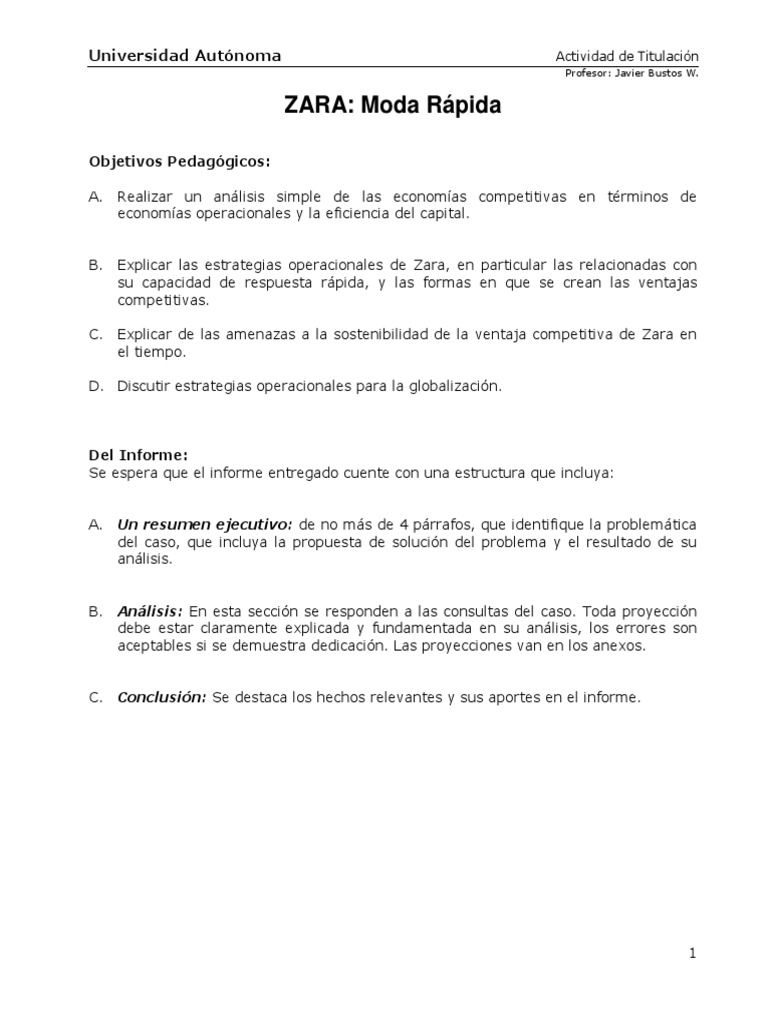 Universidad Autónoma

Actividad de Titulación
Profesor: Javier Bustos W.

ZARA: Moda Rápida

Objetivos Pedagógicos:

A. Realizar un análisis simple de las economías competitivas en términos de economías operacionales y la eficiencia del capital.

B. Explicar las estrategias operacionales de Zara, en particular las relacionadas con su capacidad de respuesta rápida, y las formas en que se crean las ventajas competitivas.

C. Explicar de las amenazas a la sostenibilidad de la ventaja competitiva de Zara en el tiempo.

D. Discutir estrategias operacionales para la globalización.

Del Informe:
Se espera que el informe entregado cuente con una estructura que incluya:

A. Un resumen ejecutivo: de no más de 4 párrafos, que identifique la problemática del caso, que incluya la propuesta de solución del problema y el resultado de su análisis.

B. Análisis: En esta sección se responden a las consultas del caso. Toda proyección debe estar claramente explicada y fundamentada en su análisis, los errores son aceptables si se demuestra dedicación. Las proyecciones van en los anexos.

C. Conclusión: Se destaca los hechos relevantes y sus aportes en el informe.

1